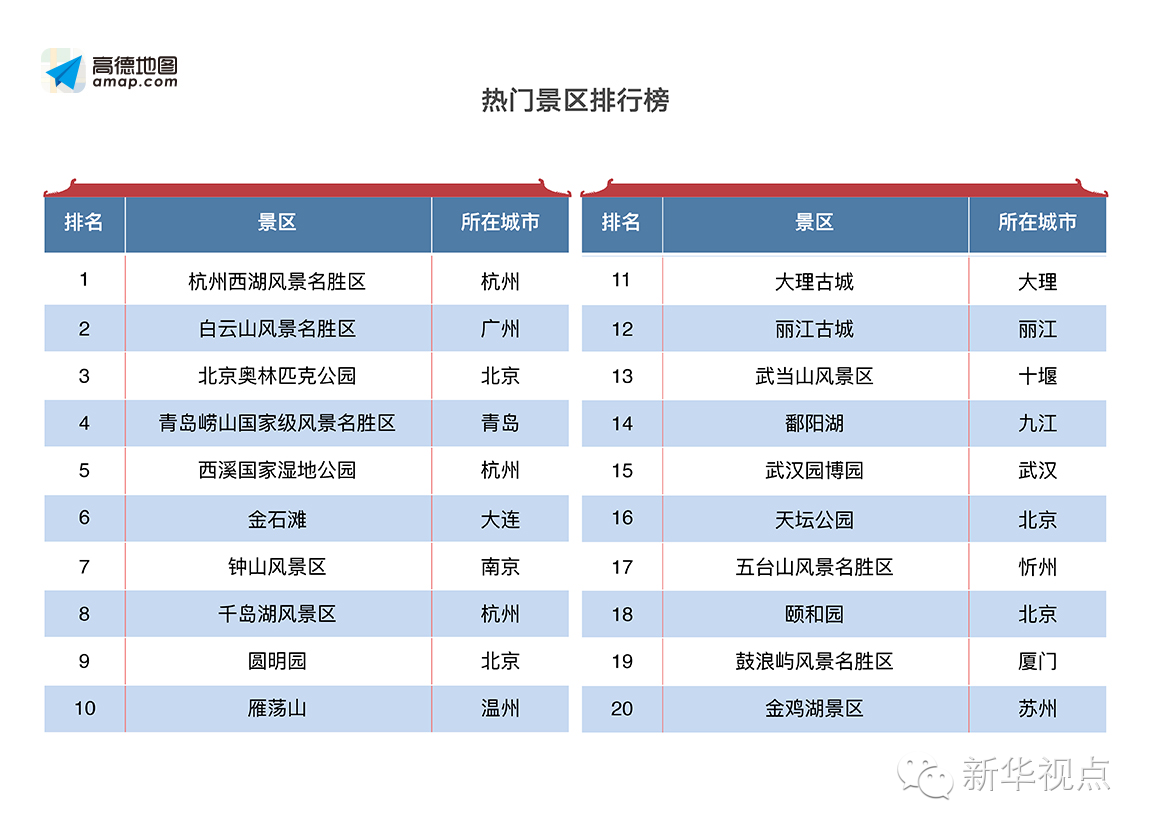 高德地图
amap.com

热门景区排行榜

| 排名 | 景区 | 所在城市 |
|---|---|---|
| 1 | 杭州西湖风景名胜区 | 杭州 |
| 2 | 白云山风景名胜区 | 广州 |
| 3 | 北京奥林匹克公园 | 北京 |
| 4 | 青岛崂山国家级风景名胜区 | 青岛 |
| 5 | 西溪国家湿地公园 | 杭州 |
| 6 | 金石滩 | 大连 |
| 7 | 钟山风景区 | 南京 |
| 8 | 千岛湖风景区 | 杭州 |
| 9 | 圆明园 | 北京 |
| 10 | 雁荡山 | 温州 |

| 排名 | 景区 | 所在城市 |
|---|---|---|
| 11 | 大理古城 | 大理 |
| 12 | 丽江古城 | 丽江 |
| 13 | 武当山风景区 | 十堰 |
| 14 | 鄱阳湖 | 九江 |
| 15 | 武汉园博园 | 武汉 |
| 16 | 天坛公园 | 北京 |
| 17 | 五台山风景名胜区 | 忻州 |
| 18 | 颐和园 | 北京 |
| 19 | 鼓浪屿风景名胜区 | 厦门 |
| 20 | 金鸡湖景区 | 苏州 |

新华视点